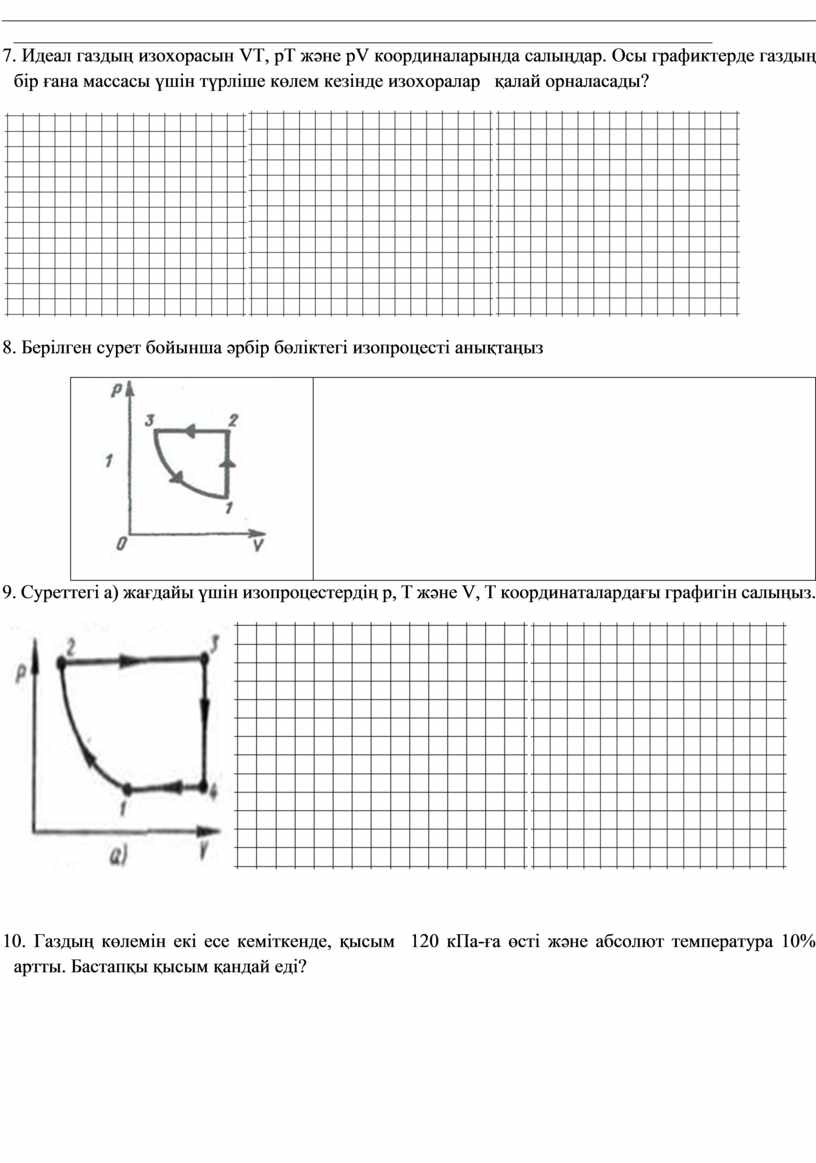 7. Идеал газдың изохорасын VT, pT және pV координаларында салыңдар. Осы графиктерде газдың бір ғана массасы үшін түрліше көлем кезінде изохоралар қалай орналасады?

8. Берілген сурет бойынша әрбір бөліктегі изопроцесті анықтаңыз

p
3
2
1
1
0
V

9. Суреттегі а) жағдайы үшін изопроцестердің p, T және V, T координаталардағы графигін салыңыз.

p
2
3
1
4
a)
V

10. Газдың көлемін екі есе кеміткенде, қысым 120 кПа-ға өсті және абсолют температура 10% артты. Бастапқы қысым қандай еді?